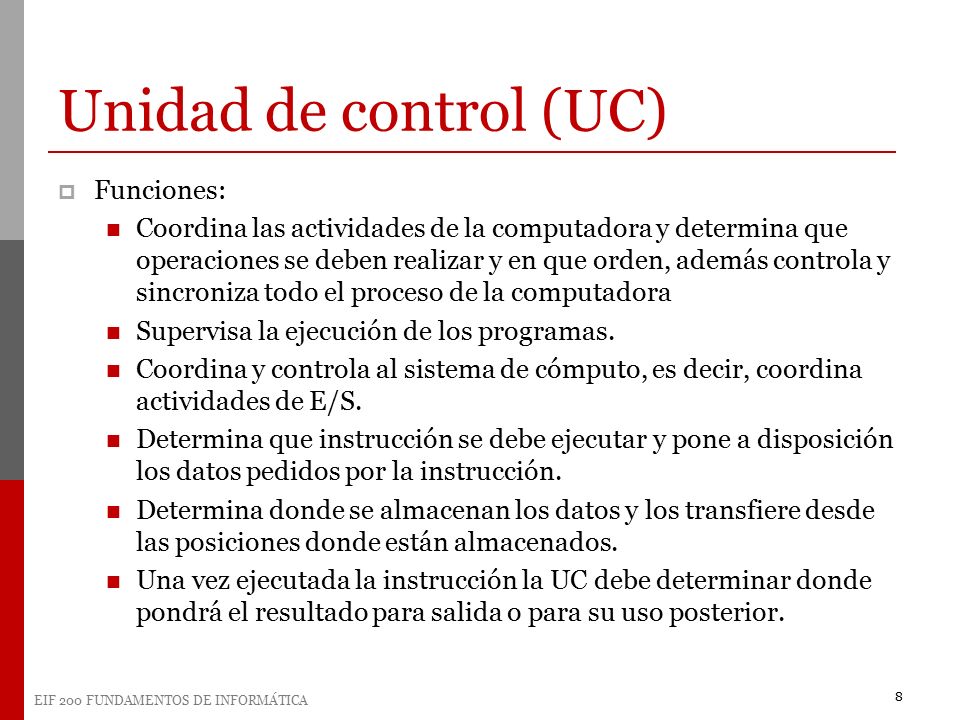 Unidad de control (UC)

Funciones:

Coordina las actividades de la computadora y determina que operaciones se deben realizar y en que orden, además controla y sincroniza todo el proceso de la computadora

Supervisa la ejecución de los programas.

Coordina y controla al sistema de cómputo, es decir, coordina actividades de E/S.

Determina que instrucción se debe ejecutar y pone a disposición los datos pedidos por la instrucción.

Determina donde se almacenan los datos y los transfiere desde las posiciones donde están almacenados.

Una vez ejecutada la instrucción la UC debe determinar donde pondrá el resultado para salida o para su uso posterior.

EIF 200 FUNDAMENTOS DE INFORMÁTICA

8